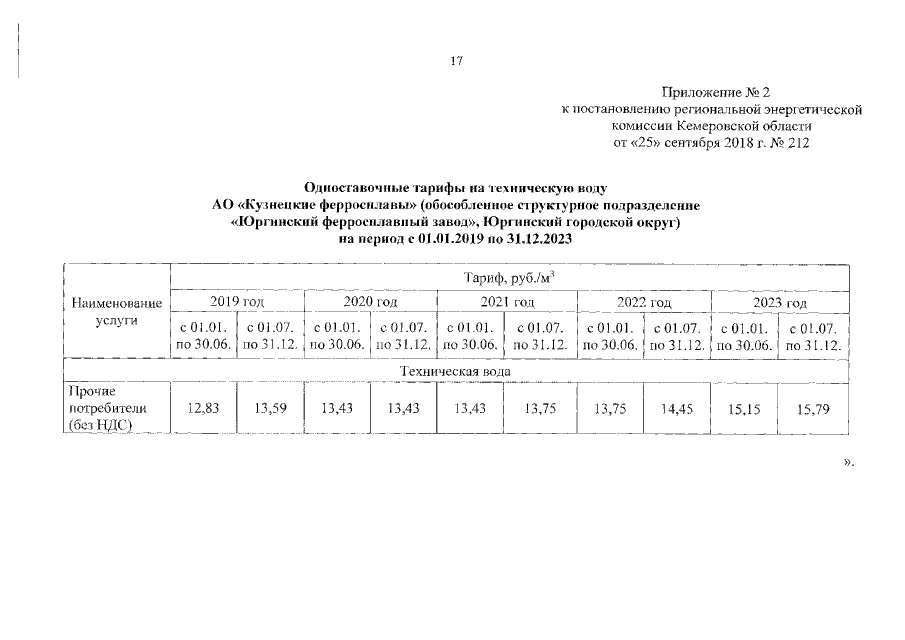 17

Приложение № 2
к постановлению региональной энергетической комиссии Кемеровской области
от «25» сентября 2018 г. № 212

Одноставочные тарифы на техническую воду
АО «Кузнецкие ферросплавы» (обособленное структурное подразделение «Юргинский ферросплавный завод», Юргинский городской округ)
на период с 01.01.2019 по 31.12.2023

| Наименование услуги | Тариф, руб./м$^3$ | | | | | | | | | |
|---|---|---|---|---|---|---|---|---|---|---|
| | 2019 год | | 2020 год | | 2021 год | | 2022 год | | 2023 год | |
| | с 01.01. по 30.06. | с 01.07. по 31.12. | с 01.01. по 30.06. | с 01.07. по 31.12. | с 01.01. по 30.06. | с 01.07. по 31.12. | с 01.01. по 30.06. | с 01.07. по 31.12. | с 01.01. по 30.06. | с 01.07. по 31.12. |
| Техническая вода | | | | | | | | | | |
| Прочие потребители (без НДС) | 12,83 | 13,59 | 13,43 | 13,43 | 13,43 | 13,75 | 13,75 | 14,45 | 15,15 | 15,79 |

».